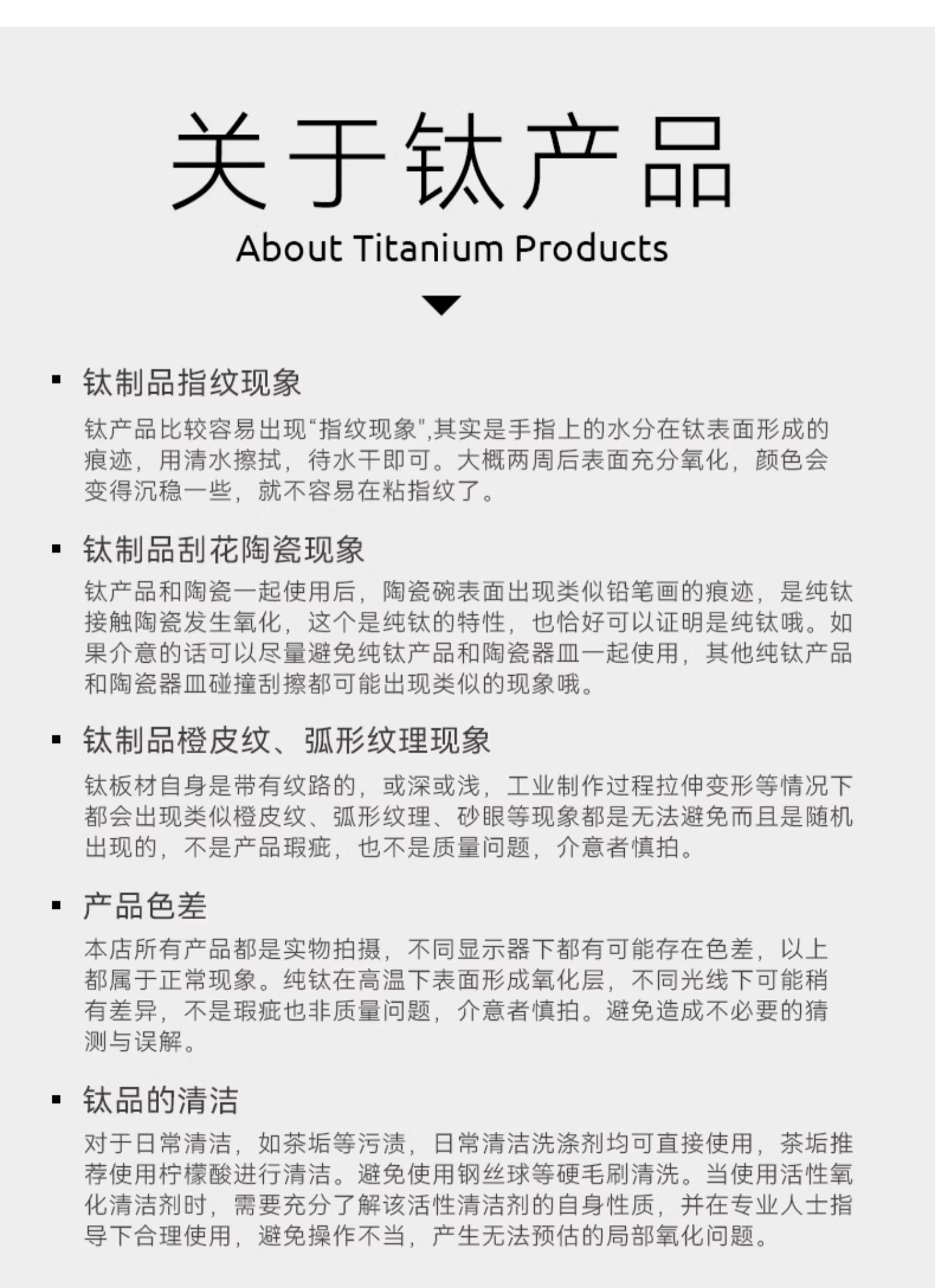 关于钛产品

About Titanium Products

▪ 钛制品指纹现象

钛产品比较容易出现“指纹现象”,其实是手指上的水分在钛表面形成的痕迹，用清水擦拭，待水干即可。大概两周后表面充分氧化，颜色会变得沉稳一些，就不容易在粘指纹了。

▪ 钛制品刮花陶瓷现象

钛产品和陶瓷一起使用后，陶瓷碗表面出现类似铅笔画的痕迹，是纯钛接触陶瓷发生氧化，这个是纯钛的特性，也恰好可以证明是纯钛哦。如果介意的话可以尽量避免纯钛产品和陶瓷器皿一起使用，其他纯钛产品和陶瓷器皿碰撞刮擦都可能出现类似的现象哦。

▪ 钛制品橙皮纹、弧形纹理现象

钛板材自身是带有纹路的，或深或浅，工业制作过程拉伸变形等情况下都会出现类似橙皮纹、弧形纹理、砂眼等现象都是无法避免而且是随机出现的，不是产品瑕疵，也不是质量问题，介意者慎拍。

▪ 产品色差

本店所有产品都是实物拍摄，不同显示器下都有可能存在色差，以上都属于正常现象。纯钛在高温下表面形成氧化层，不同光线下可能稍有差异，不是瑕疵也非质量问题，介意者慎拍。避免造成不必要的猜测与误解。

▪ 钛品的清洁

对于日常清洁，如茶垢等污渍，日常清洁洗涤剂均可直接使用，茶垢推荐使用柠檬酸进行清洁。避免使用钢丝球等硬毛刷清洗。当使用活性氧化清洁剂时，需要充分了解该活性清洁剂的自身性质，并在专业人士指导下合理使用，避免操作不当，产生无法预估的局部氧化问题。